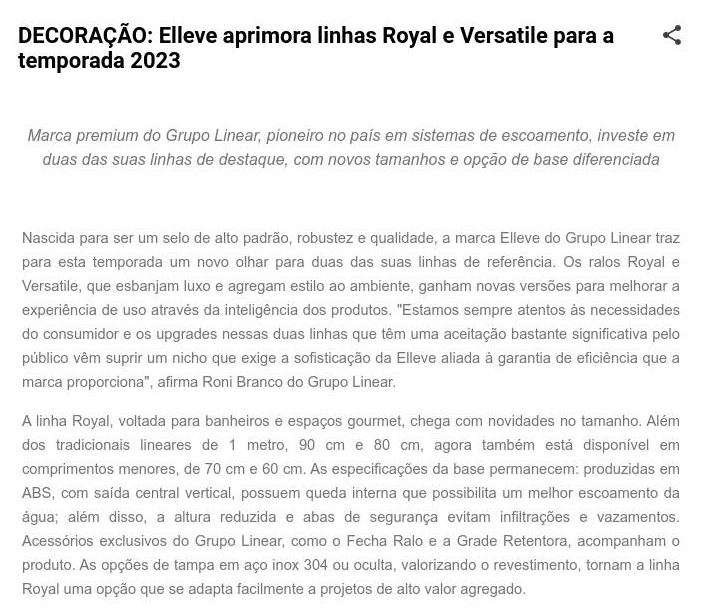 DECORAÇÃO: Elleve aprimora linhas Royal e Versatile para a temporada 2023

Marca premium do Grupo Linear, pioneiro no país em sistemas de escoamento, investe em duas das suas linhas de destaque, com novos tamanhos e opção de base diferenciada

Nascida para ser um selo de alto padrão, robustez e qualidade, a marca Elleve do Grupo Linear traz para esta temporada um novo olhar para duas das suas linhas de referência. Os ralos Royal e Versatile, que esbanjam luxo e agregam estilo ao ambiente, ganham novas versões para melhorar a experiência de uso através da inteligência dos produtos. "Estamos sempre atentos às necessidades do consumidor e os upgrades nessas duas linhas que têm uma aceitação bastante significativa pelo público vêm suprir um nicho que exige a sofisticação da Elleve aliada à garantia de eficiência que a marca proporciona", afirma Roni Branco do Grupo Linear.

A linha Royal, voltada para banheiros e espaços gourmet, chega com novidades no tamanho. Além dos tradicionais lineares de 1 metro, 90 cm e 80 cm, agora também está disponível em comprimentos menores, de 70 cm e 60 cm. As especificações da base permanecem: produzidas em ABS, com saída central vertical, possuem queda interna que possibilita um melhor escoamento da água; além disso, a altura reduzida e abas de segurança evitam infiltrações e vazamentos. Acessórios exclusivos do Grupo Linear, como o Fecha Ralo e a Grade Retentora, acompanham o produto. As opções de tampa em aço inox 304 ou oculta, valorizando o revestimento, tornam a linha Royal uma opção que se adapta facilmente a projetos de alto valor agregado.